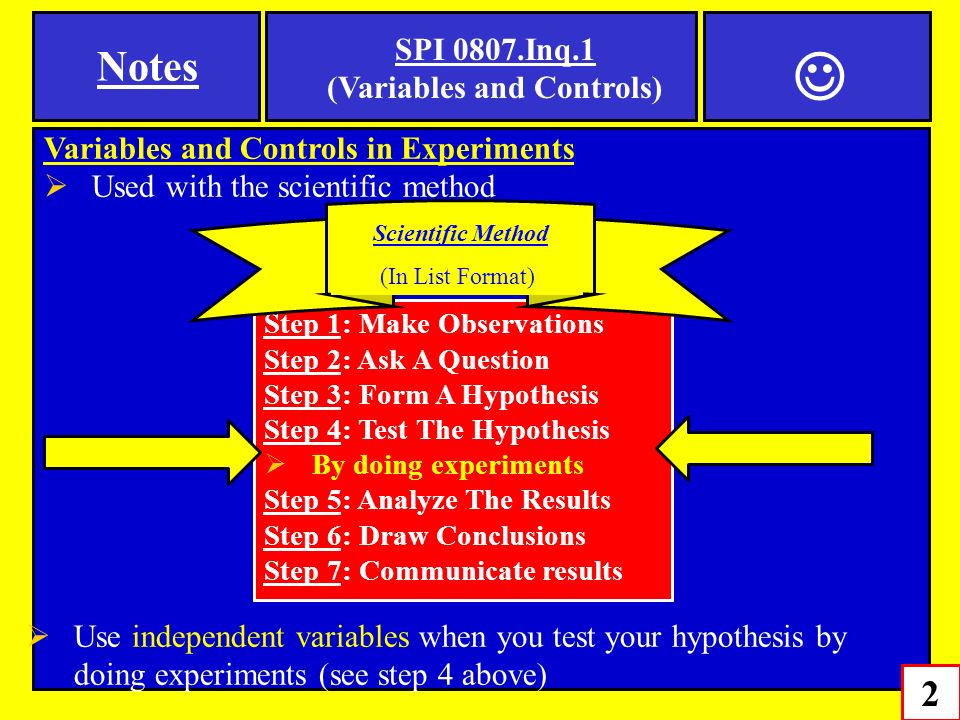 Notes

SPI 0807.Inq.1
(Variables and Controls)

☺

Variables and Controls in Experiments
➢ Used with the scientific method

Scientific Method
(In List Format)

Step 1: Make Observations
Step 2: Ask A Question
Step 3: Form A Hypothesis
Step 4: Test The Hypothesis
➢ By doing experiments
Step 5: Analyze The Results
Step 6: Draw Conclusions
Step 7: Communicate results

➢ Use independent variables when you test your hypothesis by doing experiments (see step 4 above)

2